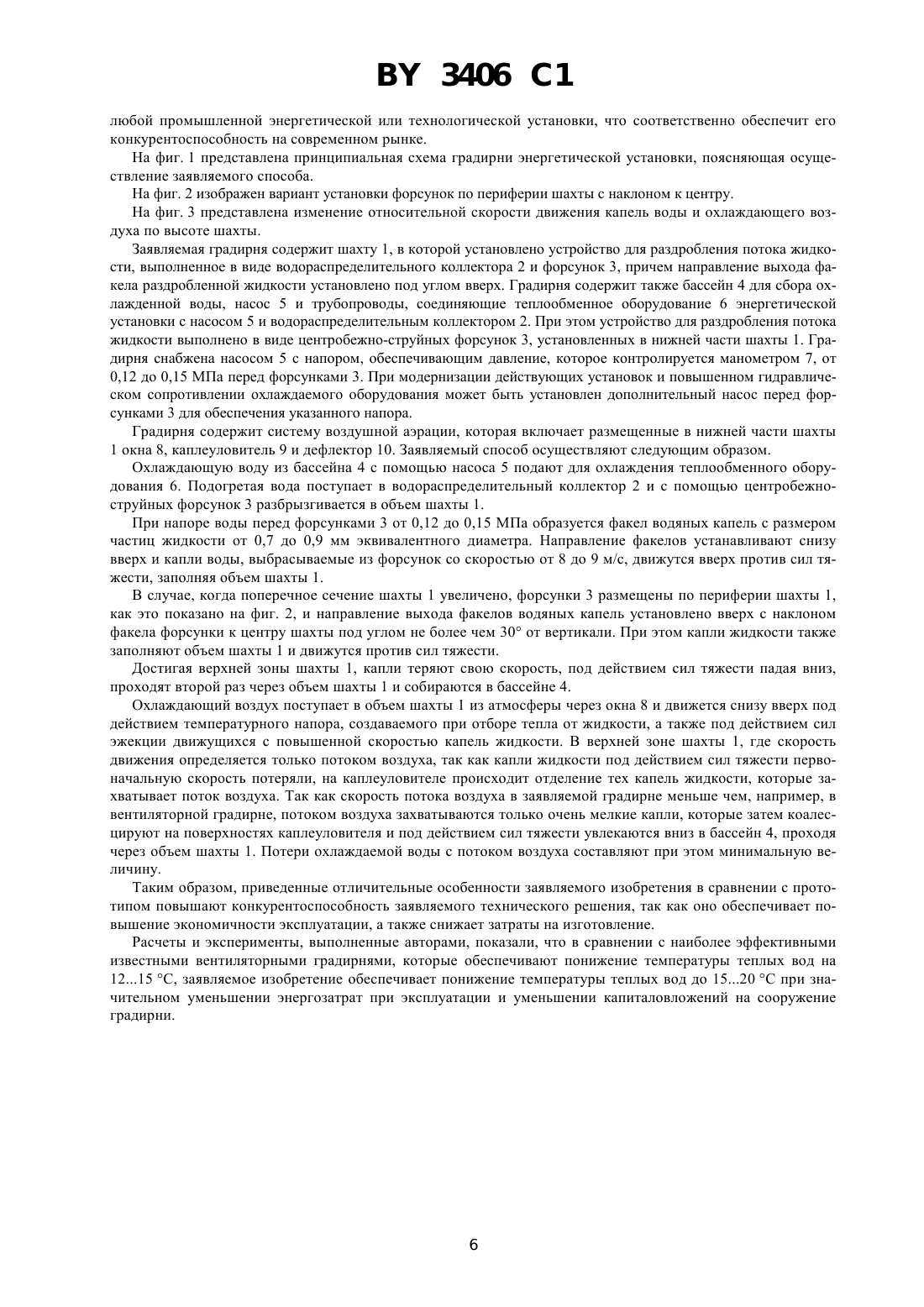 BY 3406 C1

любой промышленной энергетической или технологической установки, что соответственно обеспечит его конкурентоспособность на современном рынке.

На фиг. 1 представлена принципиальная схема градирни энергетической установки, поясняющая осуществление заявляемого способа.

На фиг. 2 изображен вариант установки форсунок по периферии шахты с наклоном к центру.

На фиг. 3 представлена изменение относительной скорости движения капель воды и охлаждающего воздуха по высоте шахты.

Заявляемая градирня содержит шахту 1, в которой установлено устройство для раздробления потока жидкости, выполненное в виде водораспределительного коллектора 2 и форсунок 3, причем направление выхода факела раздробленной жидкости установлено под углом вверх. Градирня содержит также бассейн 4 для сбора охлажденной воды, насос 5 и трубопроводы, соединяющие теплообменное оборудование 6 энергетической установки с насосом 5 и водораспределительным коллектором 2. При этом устройство для раздробления потока жидкости выполнено в виде центробежно-струйных форсунок 3, установленных в нижней части шахты 1. Градирня снабжена насосом 5 с напором, обеспечивающим давление, которое контролируется манометром 7, от 0,12 до 0,15 МПа перед форсунками 3. При модернизации действующих установок и повышенном гидравлическом сопротивлении охлаждаемого оборудования может быть установлен дополнительный насос перед форсунками 3 для обеспечения указанного напора.

Градирня содержит систему воздушной аэрации, которая включает размещенные в нижней части шахты 1 окна 8, каплеуловитель 9 и дефлектор 10. Заявляемый способ осуществляют следующим образом.

Охлаждающую воду из бассейна 4 с помощью насоса 5 подают для охлаждения теплообменного оборудования 6. Подогретая вода поступает в водораспределительный коллектор 2 и с помощью центробежно-струйных форсунок 3 разбрызгивается в объем шахты 1.

При напоре воды перед форсунками 3 от 0,12 до 0,15 МПа образуется факел водяных капель с размером частиц жидкости от 0,7 до 0,9 мм эквивалентного диаметра. Направление факелов устанавливают снизу вверх и капли воды, выбрасываемые из форсунок со скоростью от 8 до 9 м/с, движутся вверх против сил тяжести, заполняя объем шахты 1.

В случае, когда поперечное сечение шахты 1 увеличено, форсунки 3 размещены по периферии шахты 1, как это показано на фиг. 2, и направление выхода факелов водяных капель установлено вверх с наклоном факела форсунки к центру шахты под углом не более чем 30° от вертикали. При этом капли жидкости также заполняют объем шахты 1 и движутся против сил тяжести.

Достигая верхней зоны шахты 1, капли теряют свою скорость, под действием сил тяжести падая вниз, проходят второй раз через объем шахты 1 и собираются в бассейне 4.

Охлаждающий воздух поступает в объем шахты 1 из атмосферы через окна 8 и движется снизу вверх под действием температурного напора, создаваемого при отборе тепла от жидкости, а также под действием сил эжекции движущихся с повышенной скоростью капель жидкости. В верхней зоне шахты 1, где скорость движения определяется только потоком воздуха, так как капли жидкости под действием сил тяжести первоначальную скорость потеряли, на каплеуловителе происходит отделение тех капель жидкости, которые захватывает поток воздуха. Так как скорость потока воздуха в заявляемой градирне меньше чем, например, в вентиляторной градирне, потоком воздуха захватываются только очень мелкие капли, которые затем коалесцируют на поверхностях каплеуловителя и под действием сил тяжести увлекаются вниз в бассейн 4, проходя через объем шахты 1. Потери охлаждаемой воды с потоком воздуха составляют при этом минимальную величину.

Таким образом, приведенные отличительные особенности заявляемого изобретения в сравнении с прототипом повышают конкурентоспособность заявляемого технического решения, так как оно обеспечивает повышение экономичности эксплуатации, а также снижает затраты на изготовление.

Расчеты и эксперименты, выполненные авторами, показали, что в сравнении с наиболее эффективными известными вентиляторными градирнями, которые обеспечивают понижение температуры теплых вод на 12...15 °С, заявляемое изобретение обеспечивает понижение температуры теплых вод до 15...20 °С при значительном уменьшении энергозатрат при эксплуатации и уменьшении капиталовложений на сооружение градирни.

6